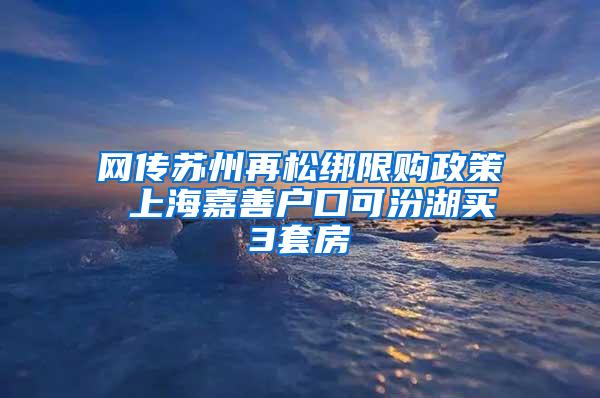 网传苏州再松绑限购政策 上海嘉善户口可汾湖买3套房